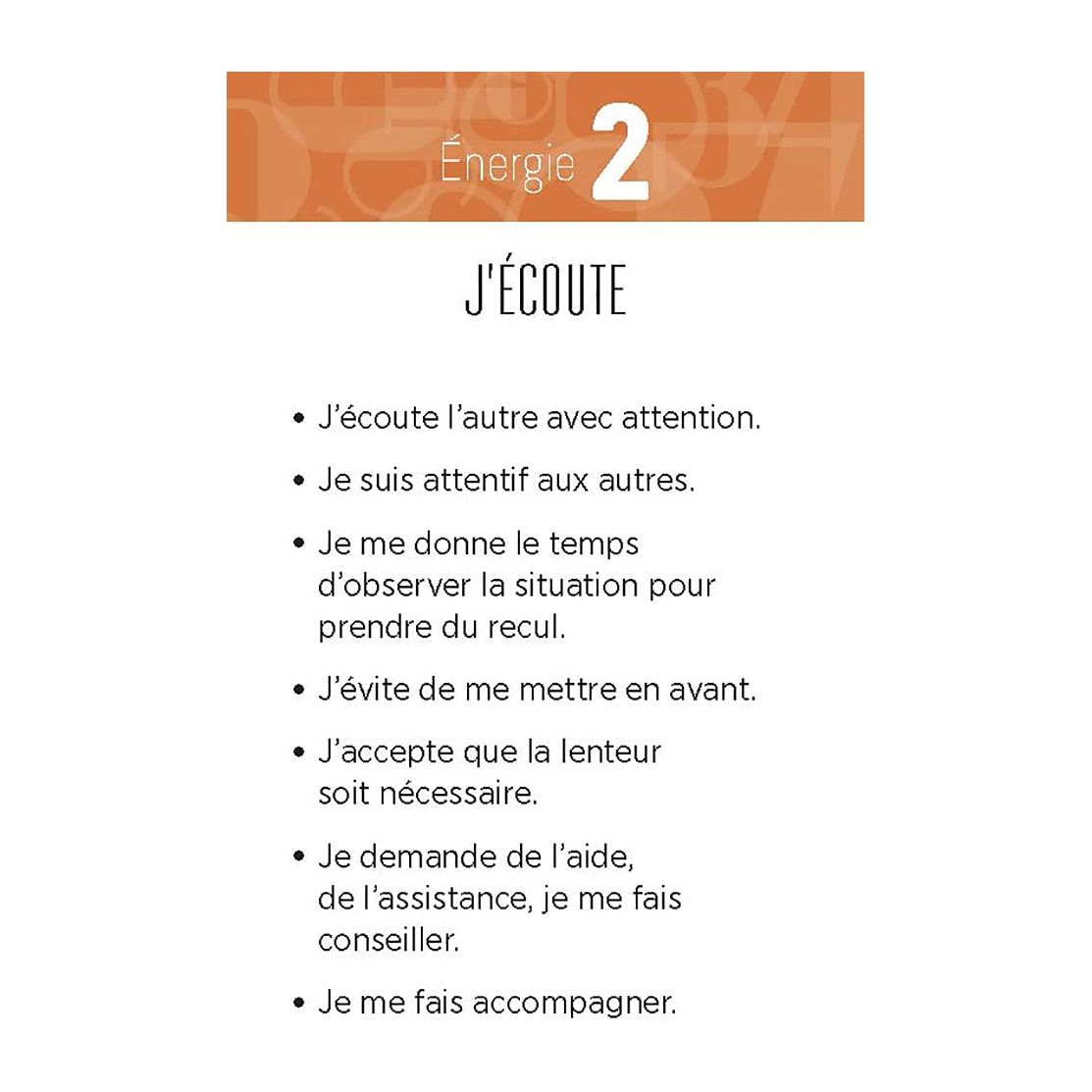 Énergie 2

J'ÉCOUTE

• J'écoute l'autre avec attention.

• Je suis attentif aux autres.

• Je me donne le temps d'observer la situation pour prendre du recul.

• J'évite de me mettre en avant.

• J'accepte que la lenteur soit nécessaire.

• Je demande de l'aide, de l'assistance, je me fais conseiller.

• Je me fais accompagner.